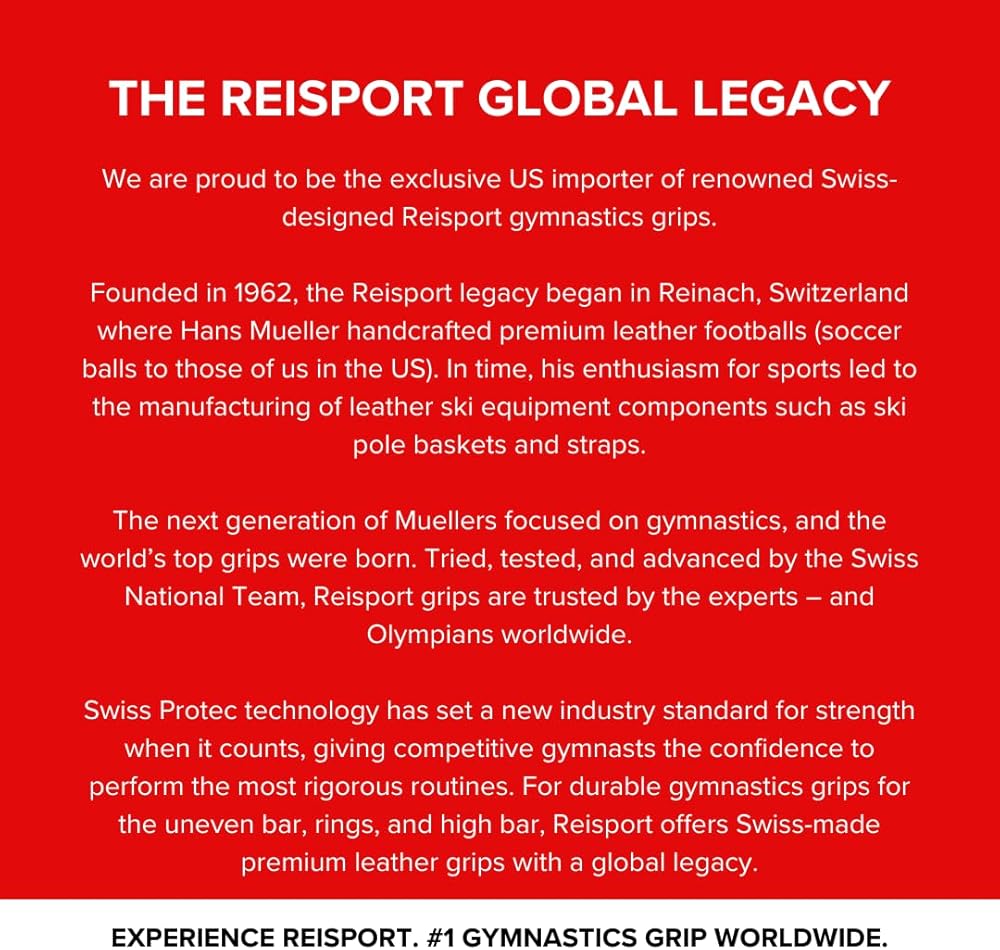 THE REISPORT GLOBAL LEGACY

We are proud to be the exclusive US importer of renowned Swiss-designed Reisport gymnastics grips.

Founded in 1962, the Reisport legacy began in Reinach, Switzerland where Hans Mueller handcrafted premium leather footballs (soccer balls to those of us in the US). In time, his enthusiasm for sports led to the manufacturing of leather ski equipment components such as ski pole baskets and straps.

The next generation of Muellers focused on gymnastics, and the world's top grips were born. Tried, tested, and advanced by the Swiss National Team, Reisport grips are trusted by the experts – and Olympians worldwide.

Swiss Protec technology has set a new industry standard for strength when it counts, giving competitive gymnasts the confidence to perform the most rigorous routines. For durable gymnastics grips for the uneven bar, rings, and high bar, Reisport offers Swiss-made premium leather grips with a global legacy.

EXPERIENCE REISPORT. #1 GYMNASTICS GRIP WORLDWIDE.